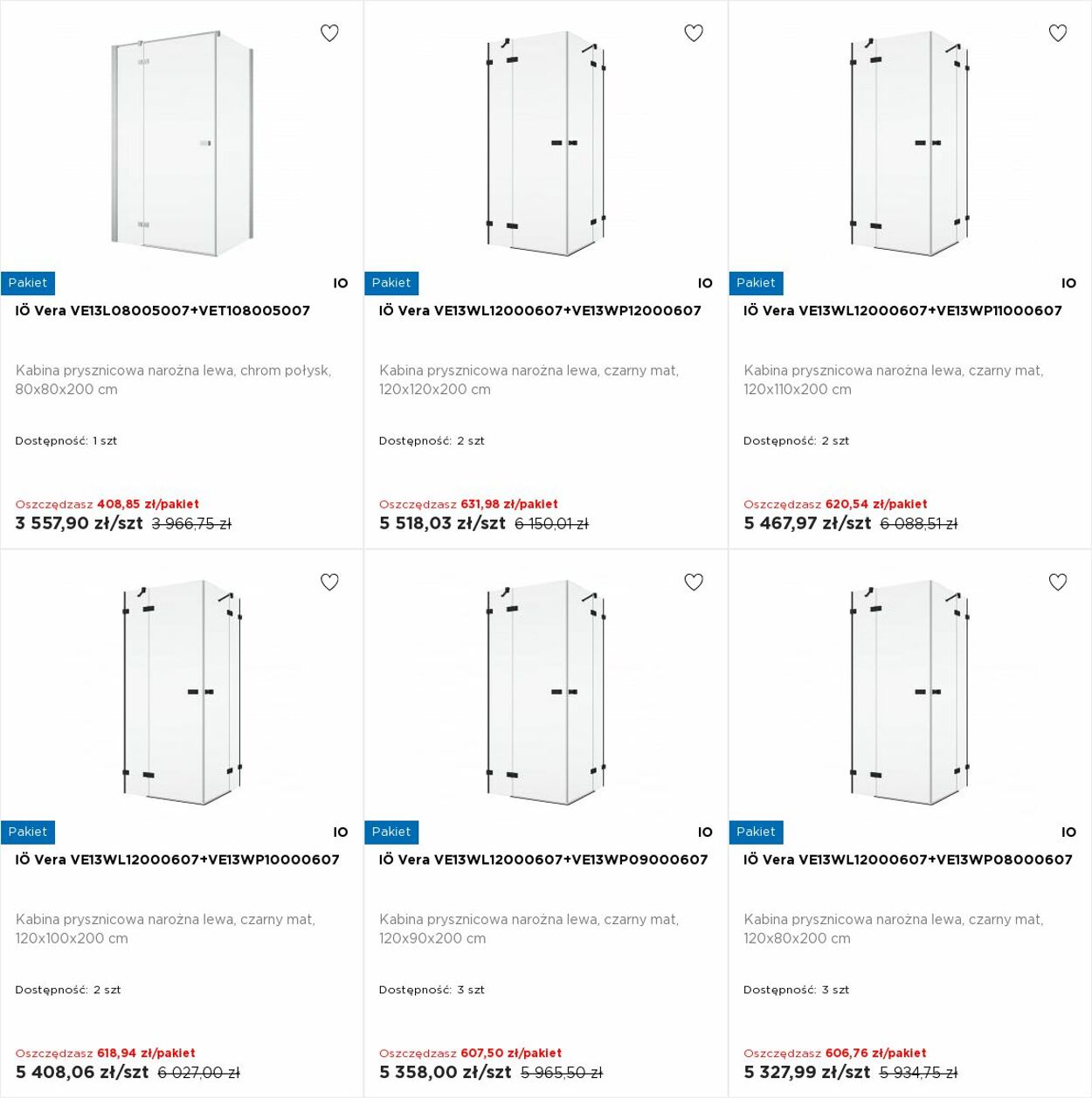 Pakiet
IO
IÖ Vera VE13L08005007+VET108005007

Kabina prysznicowa narożna lewa, chrom połysk, 80x80x200 cm

Dostępność: 1 szt

Oszczędzasz 408,85 zł/pakiet
3 557,90 zł/szt 3 966,75 zł

Pakiet
IO
IÖ Vera VE13WL12000607+VE13WP12000607

Kabina prysznicowa narożna lewa, czarny mat, 120x120x200 cm

Dostępność: 2 szt

Oszczędzasz 631,98 zł/pakiet
5 518,03 zł/szt 6 150,01 zł

Pakiet
IO
IÖ Vera VE13WL12000607+VE13WP11000607

Kabina prysznicowa narożna lewa, czarny mat, 120x110x200 cm

Dostępność: 2 szt

Oszczędzasz 620,54 zł/pakiet
5 467,97 zł/szt 6 088,51 zł

Pakiet
IO
IÖ Vera VE13WL12000607+VE13WP10000607

Kabina prysznicowa narożna lewa, czarny mat, 120x100x200 cm

Dostępność: 2 szt

Oszczędzasz 618,94 zł/pakiet
5 408,06 zł/szt 6 027,00 zł

Pakiet
IO
IÖ Vera VE13WL12000607+VE13WP09000607

Kabina prysznicowa narożna lewa, czarny mat, 120x90x200 cm

Dostępność: 3 szt

Oszczędzasz 607,50 zł/pakiet
5 358,00 zł/szt 5 965,50 zł

Pakiet
IO
IÖ Vera VE13WL12000607+VE13WP08000607

Kabina prysznicowa narożna lewa, czarny mat, 120x80x200 cm

Dostępność: 3 szt

Oszczędzasz 606,76 zł/pakiet
5 327,99 zł/szt 5 934,75 zł